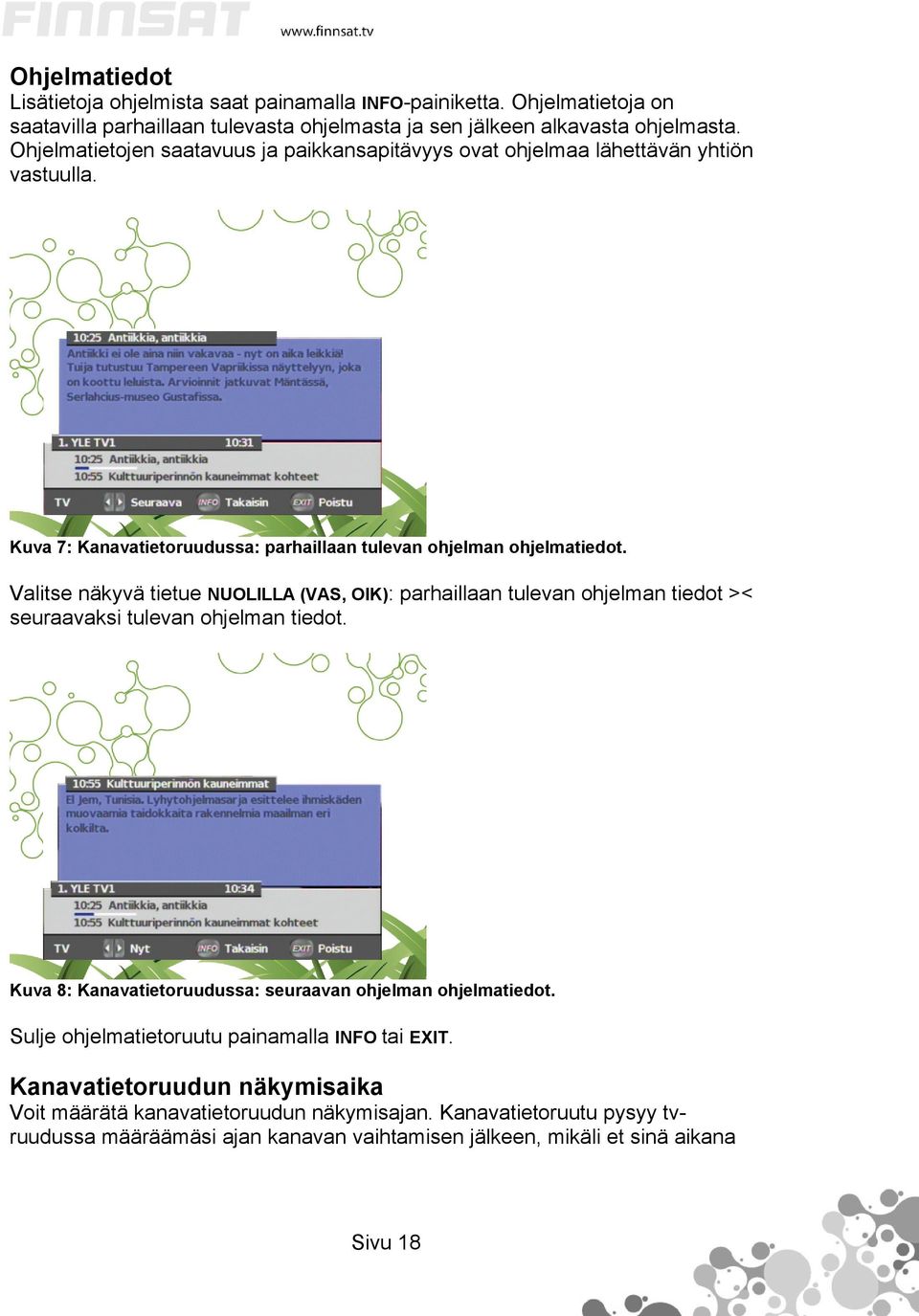 FINNSAT www.finnsat.tv

Ohjelmatiedot
Lisätietoja ohjelmista saat painamalla INFO-painiketta. Ohjelmatietoja on saatavilla parhaillaan tulevasta ohjelmasta ja sen jälkeen alkavasta ohjelmasta. Ohjelmatietojen saatavuus ja paikkansapitävyys ovat ohjelmaa lähettävän yhtiön vastuulla.

10:25 Antiikkia, antiikkia
Antiikki ei ole aina niin vakavaa - nyt on aika leikkiä! Tuija tutustuu Tampereen Vapriikissa näyttelyyn, joka on koottu leluista. Arvioinnit jatkuvat Mäntässä, Serlahcius-museo Gustafissa.
1. YLE TV1 10:31
10:25 Antiikkia, antiikkia
10:55 Kulttuuriperinnön kauneimmat kohteet
TV Seuraava INFO Takaisin EXIT Poistu

Kuva 7: Kanavatietoruudussa: parhaillaan tulevan ohjelman ohjelmatiedot.

Valitse näkyvä tietue NUOLILLA (VAS, OIK): parhaillaan tulevan ohjelman tiedot >< seuraavaksi tulevan ohjelman tiedot.

10:55 Kulttuuriperinnön kauneimmat
El Jem, Tunisia. Lyhytohjelmasarja esittelee ihmiskäden muovaamia taidokkaita rakennelmia maailman eri kolkilta.
1. YLE TV1 10:34
10:25 Antiikkia, antiikkia
10:55 Kulttuuriperinnön kauneimmat kohteet
TV Nyt INFO Takaisin EXIT Poistu

Kuva 8: Kanavatietoruudussa: seuraavan ohjelman ohjelmatiedot.

Sulje ohjelmatietoruutu painamalla INFO tai EXIT.

Kanavatietoruudun näkymisaika
Voit määrätä kanavatietoruudun näkymisajan. Kanavatietoruutu pysyy tv-ruudussa määräämäsi ajan kanavan vaihtamisen jälkeen, mikäli et sinä aikana

Sivu 18